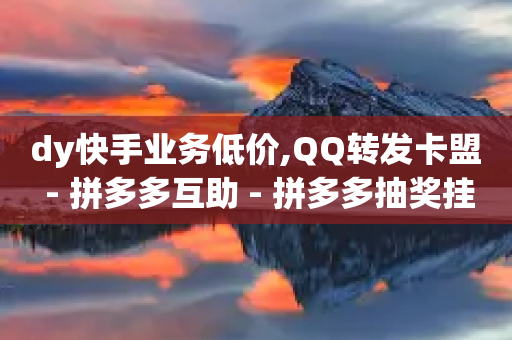 dy快手业务低价,QQ转发卡盟 - 拼多多互助 - 拼多多抽奖挂